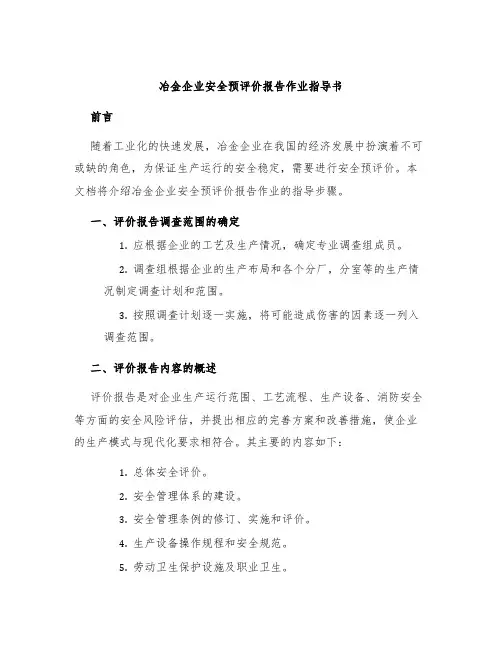 冶金企业安全预评价报告作业指导书

前言

随着工业化的快速发展，冶金企业在我国的经济发展中扮演着不可或缺的角色，为保证生产运行的安全稳定，需要进行安全预评价。本文档将介绍冶金企业安全预评价报告作业的指导步骤。

一、评价报告调查范围的确定

1. 应根据企业的工艺及生产情况，确定专业调查组成员。

2. 调查组根据企业的生产布局和各个分厂，分室等的生产情况制定调查计划和范围。

3. 按照调查计划逐一实施，将可能造成伤害的因素逐一列入调查范围。

二、评价报告内容的概述

评价报告是对企业生产运行范围、工艺流程、生产设备、消防安全等方面的安全风险评估，并提出相应的完善方案和改善措施，使企业的生产模式与现代化要求相符合。其主要的内容如下：

1. 总体安全评价。

2. 安全管理体系的建设。

3. 安全管理条例的修订、实施和评价。

4. 生产设备操作规程和安全规范。

5. 劳动卫生保护设施及职业卫生。